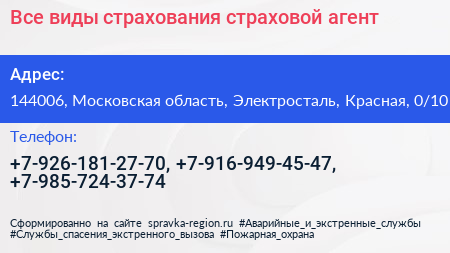 Все виды страхования страховой агент

Адрес:

144006, Московская область, Электросталь, Красная, 0/10

Телефон:

+7-926-181-27-70, +7-916-949-45-47, +7-985-724-37-74

Сформированно на сайте spravka-region.ru #Аварийные_и_экстренные_службы #Службы_спасения_экстренного_вызова #Пожарная_охрана